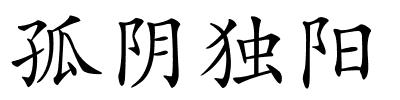 孤阴独阳